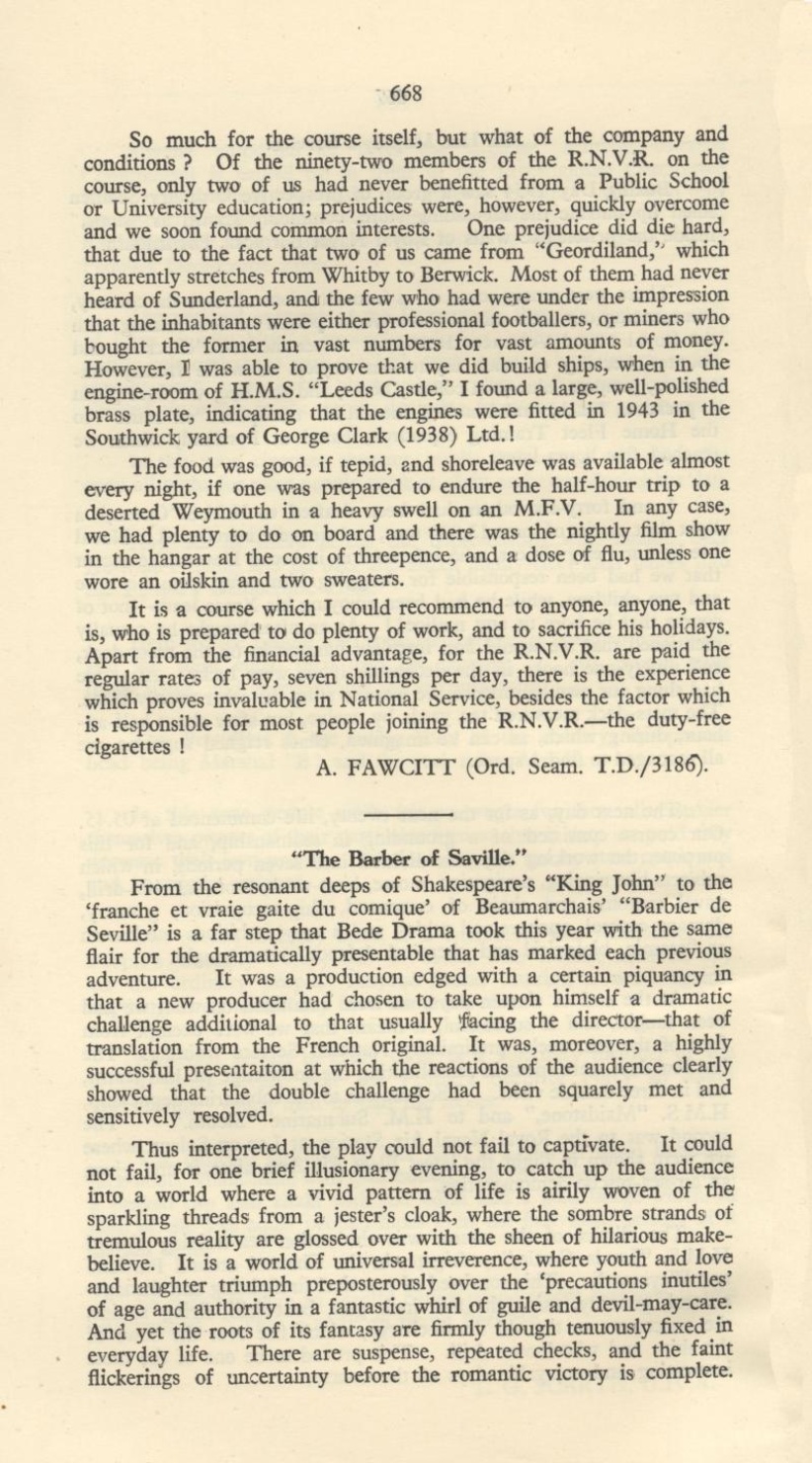 668

So much for the course itself, but what of the company and conditions ? Of the ninety-two members of the R.N.V.R. on the course, only two of us had never benefitted from a Public School or University education; prejudices were, however, quickly overcome and we soon found common interests. One prejudice did die hard, that due to the fact that two of us came from "Geordiland," which apparently stretches from Whitby to Berwick. Most of them had never heard of Sunderland, and the few who had were under the impression that the inhabitants were either professional footballers, or miners who bought the former in vast numbers for vast amounts of money. However, I was able to prove that we did build ships, when in the engine-room of H.M.S. "Leeds Castle," I found a large, well-polished brass plate, indicating that the engines were fitted in 1943 in the Southwick yard of George Clark (1938) Ltd.!

The food was good, if tepid, and shoreleave was available almost every night, if one was prepared to endure the half-hour trip to a deserted Weymouth in a heavy swell on an M.F.V. In any case, we had plenty to do on board and there was the nightly film show in the hangar at the cost of threepence, and a dose of flu, unless one wore an oilskin and two sweaters.

It is a course which I could recommend to anyone, anyone, that is, who is prepared to do plenty of work, and to sacrifice his holidays. Apart from the financial advantage, for the R.N.V.R. are paid the regular rates of pay, seven shillings per day, there is the experience which proves invaluable in National Service, besides the factor which is responsible for most people joining the R.N.V.R.—the duty-free cigarettes !

A. FAWCITT (Ord. Seam. T.D./3186).

"The Barber of Saville."

From the resonant deeps of Shakespeare's "King John" to the 'franche et vraie gaite du comique' of Beaumarchais' "Barbier de Seville" is a far step that Bede Drama took this year with the same flair for the dramatically presentable that has marked each previous adventure. It was a production edged with a certain piquancy in that a new producer had chosen to take upon himself a dramatic challenge additional to that usually facing the director—that of translation from the French original. It was, moreover, a highly successful presentaiton at which the reactions of the audience clearly showed that the double challenge had been squarely met and sensitively resolved.

Thus interpreted, the play could not fail to captivate. It could not fail, for one brief illusionary evening, to catch up the audience into a world where a vivid pattern of life is airily woven of the sparkling threads from a jester's cloak, where the sombre strands of tremulous reality are glossed over with the sheen of hilarious make-believe. It is a world of universal irreverence, where youth and love and laughter triumph preposterously over the 'precautions inutiles' of age and authority in a fantastic whirl of guile and devil-may-care. And yet the roots of its fantasy are firmly though tenuously fixed in everyday life. There are suspense, repeated checks, and the faint flickerings of uncertainty before the romantic victory is complete.